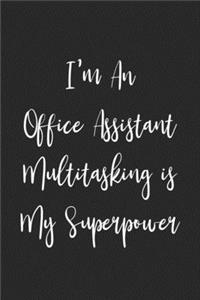 I'm An
Office Assistant
Multitasking is
My Superpower